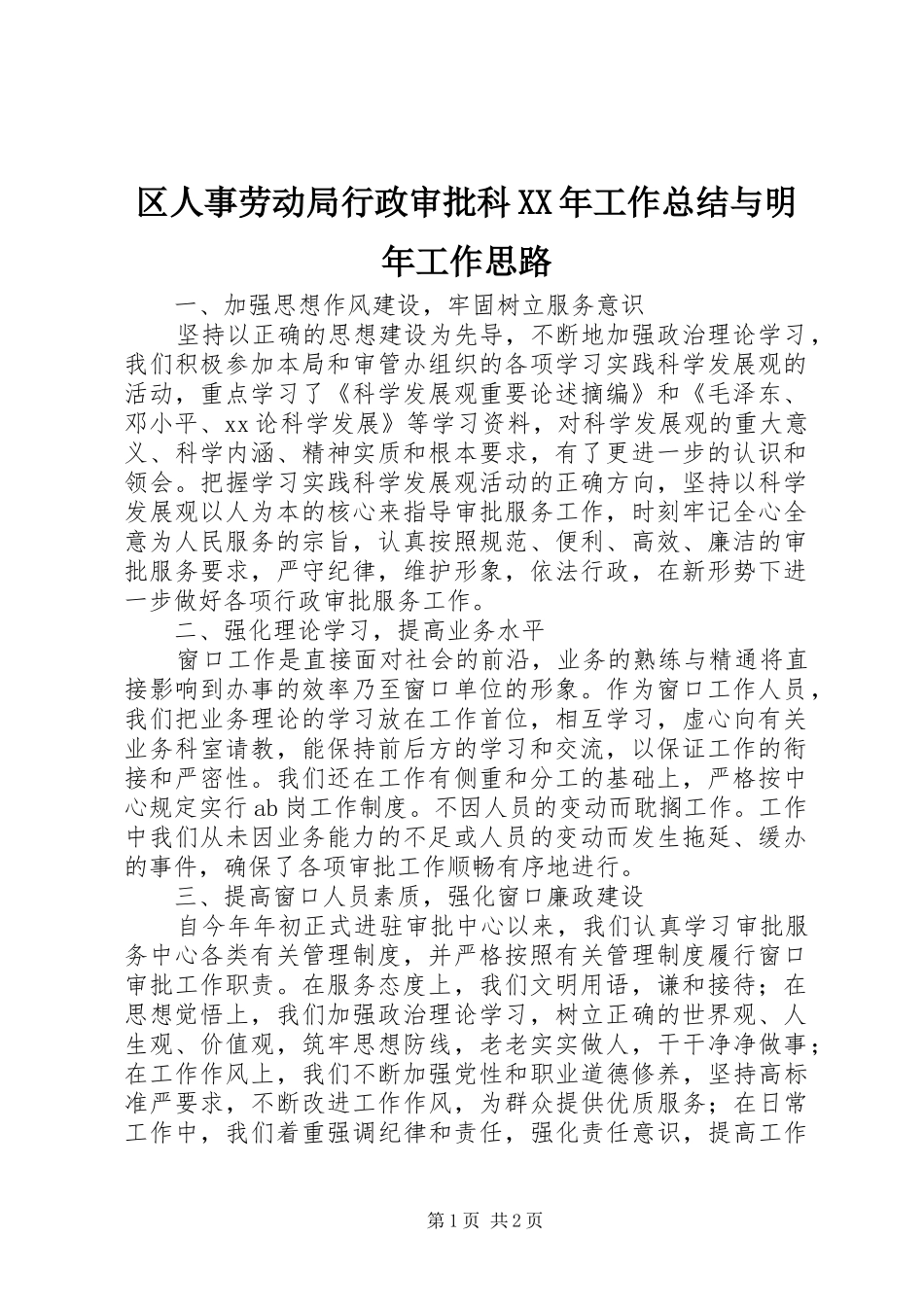 区人事劳动局行政审批科XX年工作总结与明年工作思路

一、加强思想作风建设，牢固树立服务意识

坚持以正确的思想建设为先导，不断地加强政治理论学习，我们积极参加本局和审管办组织的各项学习实践科学发展观的活动，重点学习了《科学发展观重要论述摘编》和《毛泽东、邓小平、xx论科学发展》等学习资料，对科学发展观的重大意义、科学内涵、精神实质和根本要求，有了更进一步的认识和领会。把握学习实践科学发展观活动的正确方向，坚持以科学发展观以人为本的核心来指导审批服务工作，时刻牢记全心全意为人民服务的宗旨，认真按照规范、便利、高效、廉洁的审批服务要求，严守纪律，维护形象，依法行政，在新形势下进一步做好各项行政审批服务工作。

二、强化理论学习，提高业务水平

窗口工作是直接面对社会的前沿，业务的熟练与精通将直接影响到办事的效率乃至窗口单位的形象。作为窗口工作人员，我们把业务理论的学习放在工作首位，相互学习，虚心向有关业务科室请教，能保持前后方的学习和交流，以保证工作的衔接和严密性。我们还在工作有侧重和分工的基础上，严格按中心规定实行ab岗工作制度。不因人员的变动而耽搁工作。工作中我们从未因业务能力的不足或人员的变动而发生拖延、缓办的事件，确保了各项审批工作顺畅有序地进行。

三、提高窗口人员素质，强化窗口廉政建设

自今年年初正式进驻审批中心以来，我们认真学习审批服务中心各类有关管理制度，并严格按照有关管理制度履行窗口审批工作职责。在服务态度上，我们文明用语，谦和接待；在思想觉悟上，我们加强政治理论学习，树立正确的世界观、人生观、价值观，筑牢思想防线，老老实实做人，干干净净做事；在工作作风上，我们不断加强党性和职业道德修养，坚持高标准严要求，不断改进工作作风，为群众提供优质服务；在日常工作中，我们着重强调纪律和责任，强化责任意识，提高工作

第1页 共2页